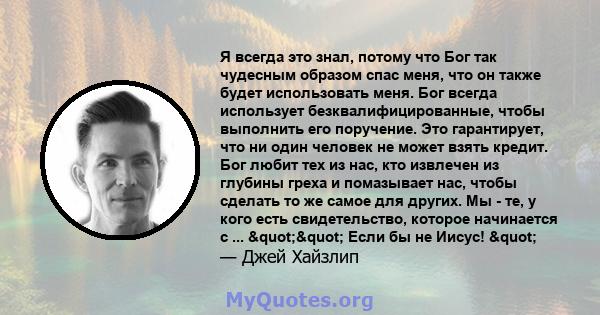 Я всегда это знал, потому что Бог так чудесным образом спас меня, что он также будет использовать меня. Бог всегда использует безквалифицированные, чтобы выполнить его поручение. Это гарантирует, что ни один человек не может взять кредит. Бог любит тех из нас, кто извлечен из глубины греха и помазывает нас, чтобы сделать то же самое для других. Мы - те, у кого есть свидетельство, которое начинается с ... &quot;&quot; Если бы не Иисус! &quot;
— Джей Хайзлип

MyQuotes.org